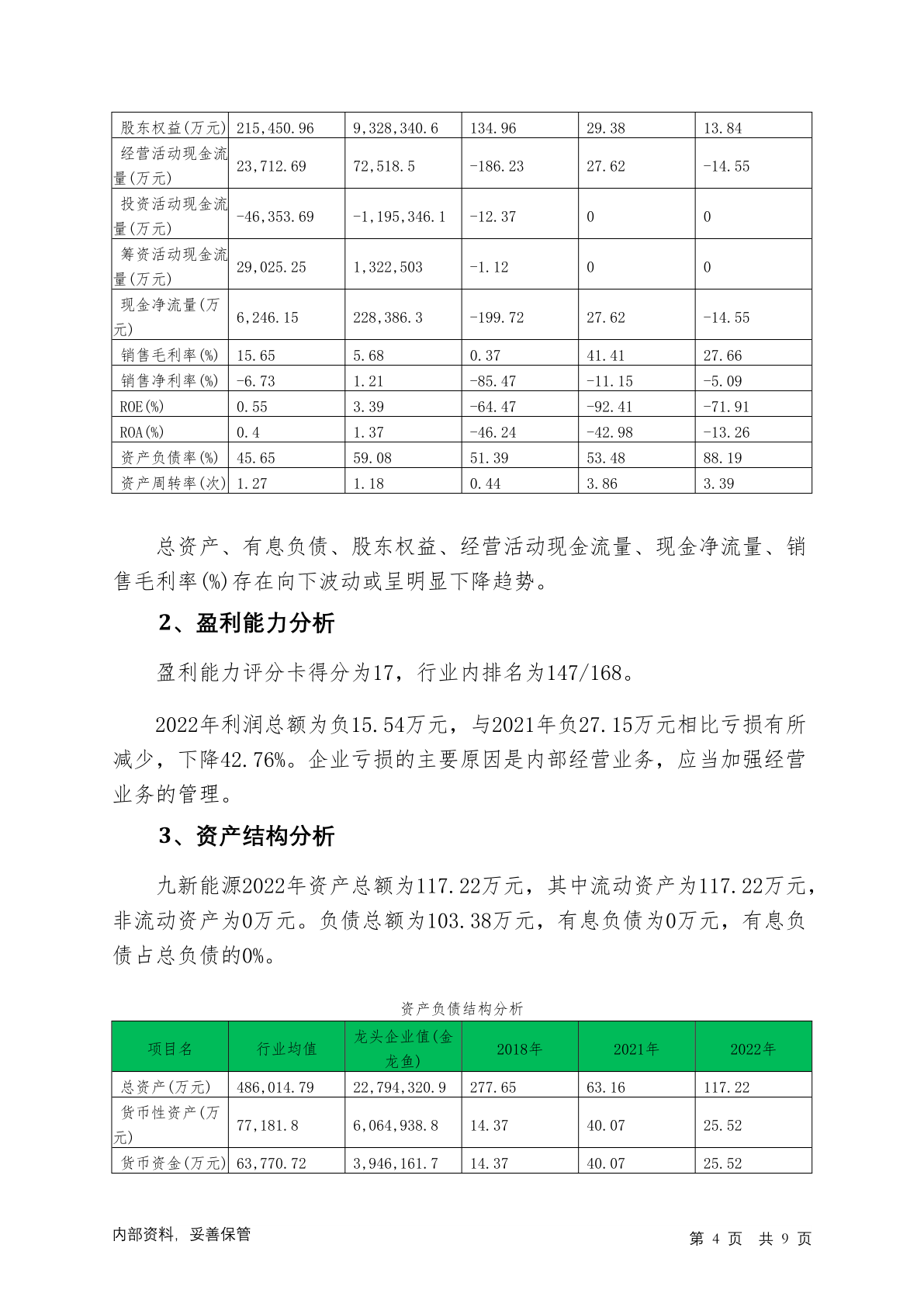 | 股东权益(万元) | 215,450.96 | 9,328,340.6 | 134.96 | 29.38 | 13.84 |
|---|---|---|---|---|---|
| 经营活动现金流量(万元) | 23,712.69 | 72,518.5 | -186.23 | 27.62 | -14.55 |
| 投资活动现金流量(万元) | -46,353.69 | -1,195,346.1 | -12.37 | 0 | 0 |
| 筹资活动现金流量(万元) | 29,025.25 | 1,322,503 | -1.12 | 0 | 0 |
| 现金净流量(万元) | 6,246.15 | 228,386.3 | -199.72 | 27.62 | -14.55 |
| 销售毛利率(%) | 15.65 | 5.68 | 0.37 | 41.41 | 27.66 |
| 销售净利率(%) | -6.73 | 1.21 | -85.47 | -11.15 | -5.09 |
| ROE(%) | 0.55 | 3.39 | -64.47 | -92.41 | -71.91 |
| ROA(%) | 0.4 | 1.37 | -46.24 | -42.98 | -13.26 |
| 资产负债率(%) | 45.65 | 59.08 | 51.39 | 53.48 | 88.19 |
| 资产周转率(次) | 1.27 | 1.18 | 0.44 | 3.86 | 3.39 |

总资产、有息负债、股东权益、经营活动现金流量、现金净流量、销售毛利率(%)存在向下波动或呈明显下降趋势。

2、盈利能力分析

盈利能力评分卡得分为17，行业内排名为147/168。

2022年利润总额为负15.54万元，与2021年负27.15万元相比亏损有所减少，下降42.76%。企业亏损的主要原因是内部经营业务，应当加强经营业务的管理。

3、资产结构分析

九新能源2022年资产总额为117.22万元，其中流动资产为117.22万元，非流动资产为0万元。负债总额为103.38万元，有息负债为0万元，有息负债占总负债的0%。

资产负债结构分析

| 项目名 | 行业均值 | 龙头企业值(金龙鱼) | 2018年 | 2021年 | 2022年 |
|---|---|---|---|---|---|
| 总资产(万元) | 486,014.79 | 22,794,320.9 | 277.65 | 63.16 | 117.22 |
| 货币性资产(万元) | 77,181.8 | 6,064,938.8 | 14.37 | 40.07 | 25.52 |
| 货币资金(万元) | 63,770.72 | 3,946,161.7 | 14.37 | 40.07 | 25.52 |

内部资料，妥善保管

第 4 页 共 9 页